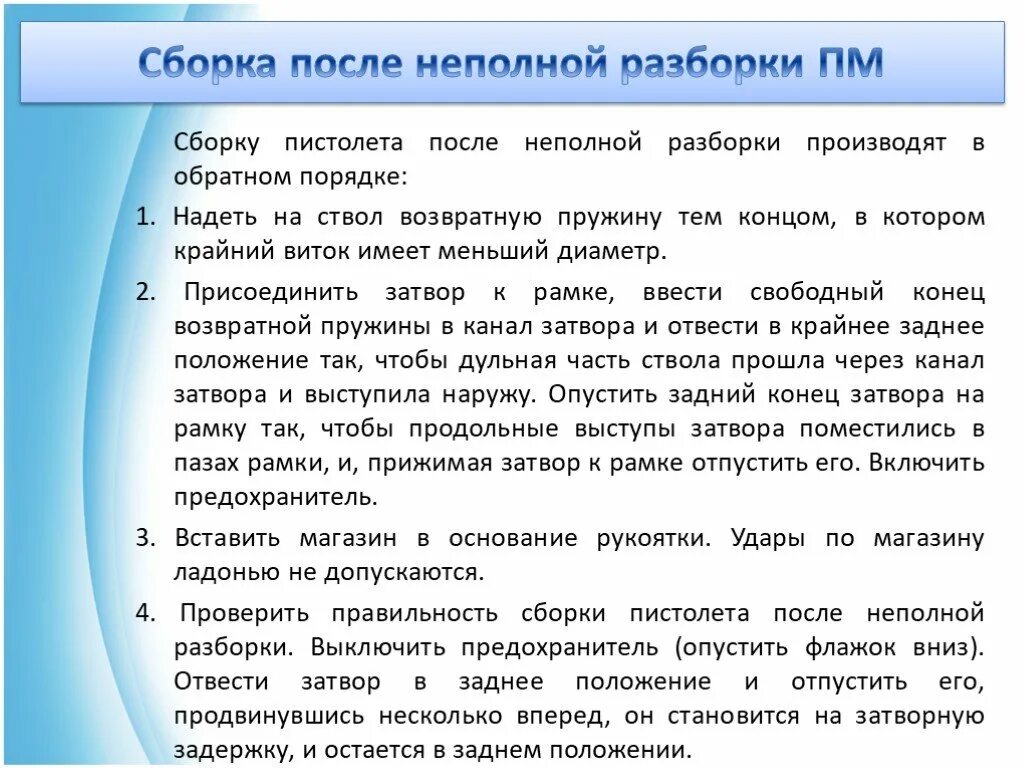 Сборка после неполной разборки ПМ

Сборку пистолета после неполной разборки производят в обратном порядке:

1. Надеть на ствол возвратную пружину тем концом, в котором крайний виток имеет меньший диаметр.

2. Присоединить затвор к рамке, ввести свободный конец возвратной пружины в канал затвора и отвести в крайнее заднее положение так, чтобы дульная часть ствола прошла через канал затвора и выступила наружу. Опустить задний конец затвора на рамку так, чтобы продольные выступы затвора поместились в пазах рамки, и, прижимая затвор к рамке отпустить его. Включить предохранитель.

3. Вставить магазин в основание рукоятки. Удары по магазину ладонью не допускаются.

4. Проверить правильность сборки пистолета после неполной разборки. Выключить предохранитель (опустить флажок вниз). Отвести затвор в заднее положение и отпустить его, продвинувшись несколько вперед, он становится на затворную задержку, и остается в заднем положении.